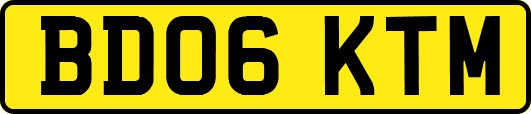 BD06 KTM